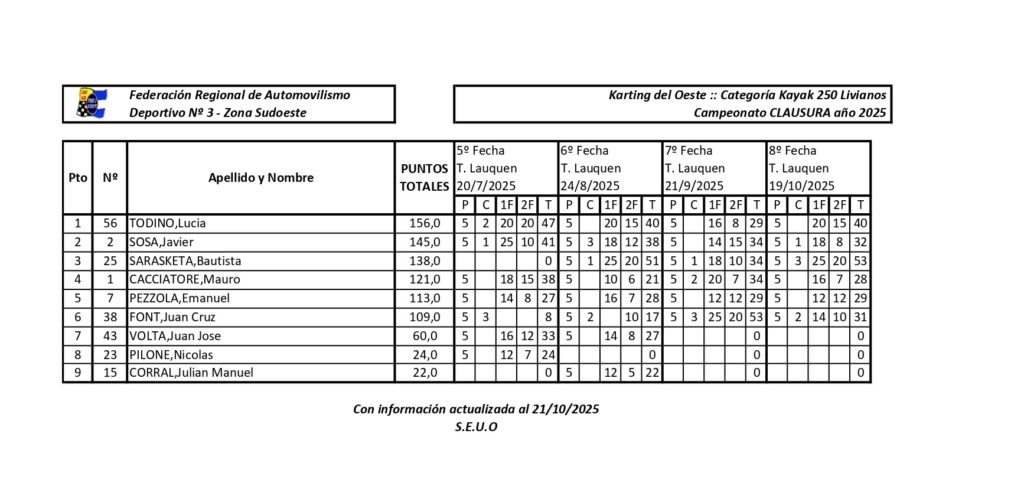 Federación Regional de Automovilismo
Deportivo Nº 3 - Zona Sudoeste

Karting del Oeste :: Categoría Kayak 250 Livianos
Campeonato CLAUSURA año 2025

| Pto | Nº | Apellido y Nombre | PUNTOS TOTALES | 5º Fecha T. Lauquen 20/7/2025 P | C | 1F | 2F | T | 6º Fecha T. Lauquen 24/8/2025 P | C | 1F | 2F | T | 7º Fecha T. Lauquen 21/9/2025 P | C | 1F | 2F | T | 8º Fecha T. Lauquen 19/10/2025 P | C | 1F | 2F | T |
|---|---|---|---|---|---|---|---|---|---|---|---|---|---|---|---|---|---|---|---|---|---|---|---|
| 1 | 56 | TODINO,Lucia | 156,0 | 5 | 2 | 20 | 20 | 47 | 5 | | 20 | 15 | 40 | 5 | | 16 | 8 | 29 | 5 | | 20 | 15 | 40 |
| 2 | 2 | SOSA,Javier | 145,0 | 5 | 1 | 25 | 10 | 41 | 5 | 3 | 18 | 12 | 38 | 5 | | 14 | 15 | 34 | 5 | 1 | 18 | 8 | 32 |
| 3 | 25 | SARASKETA,Bautista | 138,0 | | | | | 0 | 5 | 1 | 25 | 20 | 51 | 5 | 1 | 18 | 10 | 34 | 5 | 3 | 25 | 20 | 53 |
| 4 | 1 | CACCIATORE,Mauro | 121,0 | 5 | | 18 | 15 | 38 | 5 | | 10 | 6 | 21 | 5 | 2 | 20 | 7 | 34 | 5 | | 16 | 7 | 28 |
| 5 | 7 | PEZZOLA,Emanuel | 113,0 | 5 | | 14 | 8 | 27 | 5 | | 16 | 7 | 28 | 5 | | 12 | 12 | 29 | 5 | | 12 | 12 | 29 |
| 6 | 38 | FONT,Juan Cruz | 109,0 | 5 | 3 | | | 8 | 5 | 2 | | 10 | 17 | 5 | 3 | 25 | 20 | 53 | 5 | 2 | 14 | 10 | 31 |
| 7 | 43 | VOLTA,Juan Jose | 60,0 | 5 | | 16 | 12 | 33 | 5 | | 14 | 8 | 27 | | | | | 0 | | | | | 0 |
| 8 | 23 | PILONE,Nicolas | 24,0 | 5 | | 12 | 7 | 24 | | | | | 0 | | | | | 0 | | | | | 0 |
| 9 | 15 | CORRAL,Julian Manuel | 22,0 | | | | | 0 | 5 | | 12 | 5 | 22 | | | | | 0 | | | | | 0 |

Con información actualizada al 21/10/2025
S.E.U.O